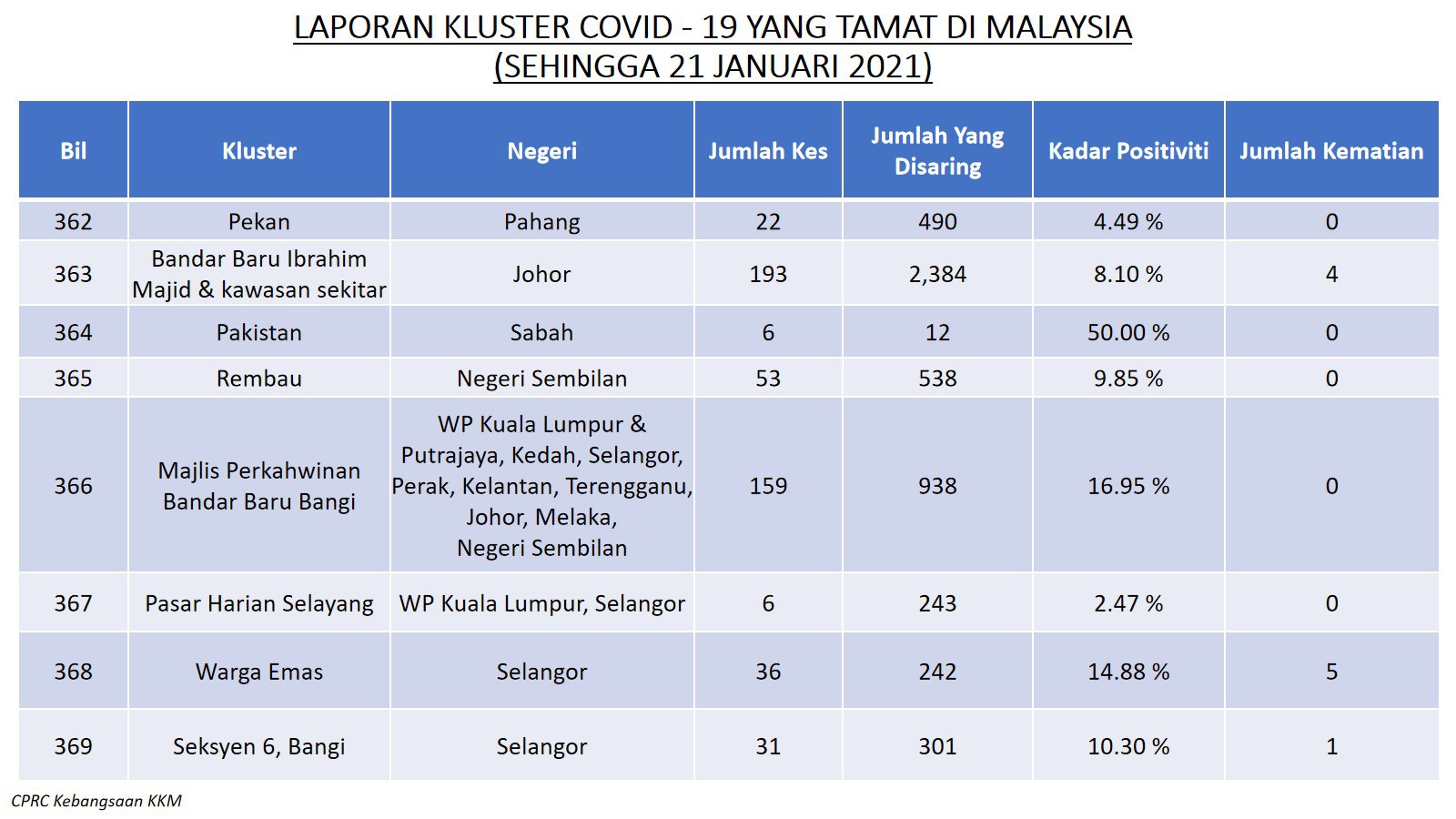 LAPORAN KLUSTER COVID - 19 YANG TAMAT DI MALAYSIA
(SEHINGGA 21 JANUARI 2021)

| Bil | Kluster | Negeri | Jumlah Kes | Jumlah Yang Disaring | Kadar Positiviti | Jumlah Kematian |
|---|---|---|---|---|---|---|
| 362 | Pekan | Pahang | 22 | 490 | 4.49 % | 0 |
| 363 | Bandar Baru Ibrahim Majid & kawasan sekitar | Johor | 193 | 2,384 | 8.10 % | 4 |
| 364 | Pakistan | Sabah | 6 | 12 | 50.00 % | 0 |
| 365 | Rembau | Negeri Sembilan | 53 | 538 | 9.85 % | 0 |
| 366 | Majlis Perkahwinan Bandar Baru Bangi | WP Kuala Lumpur & Putrajaya, Kedah, Selangor, Perak, Kelantan, Terengganu, Johor, Melaka, Negeri Sembilan | 159 | 938 | 16.95 % | 0 |
| 367 | Pasar Harian Selayang | WP Kuala Lumpur, Selangor | 6 | 243 | 2.47 % | 0 |
| 368 | Warga Emas | Selangor | 36 | 242 | 14.88 % | 5 |
| 369 | Seksyen 6, Bangi | Selangor | 31 | 301 | 10.30 % | 1 |

CPRC Kebangsaan KKM